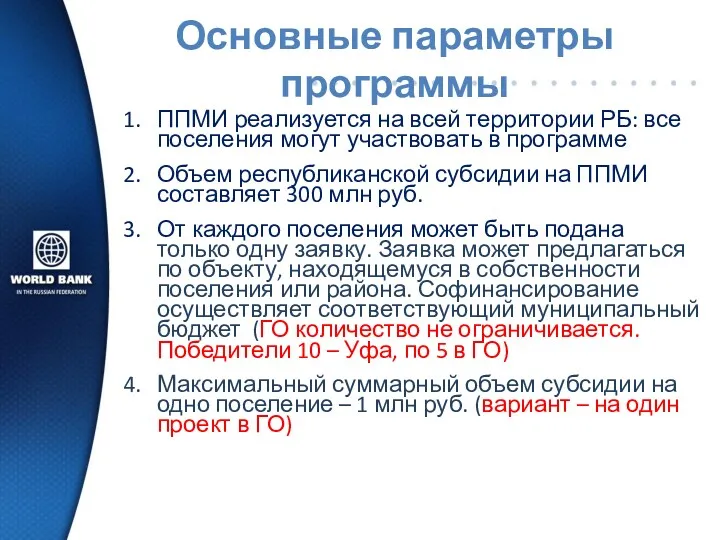 WORLD BANK
IN THE RUSSIAN FEDERATION

Основные параметры программы

1. ППМИ реализуется на всей территории РБ: все поселения могут участвовать в программе

2. Объем республиканской субсидии на ППМИ составляет 300 млн руб.

3. От каждого поселения может быть подана только одну заявку. Заявка может предлагаться по объекту, находящемуся в собственности поселения или района. Софинансирование осуществляет соответствующий муниципальный бюджет (ГО количество не ограничивается. Победители 10 – Уфа, по 5 в ГО)

4. Максимальный суммарный объем субсидии на одно поселение – 1 млн руб. (вариант – на один проект в ГО)